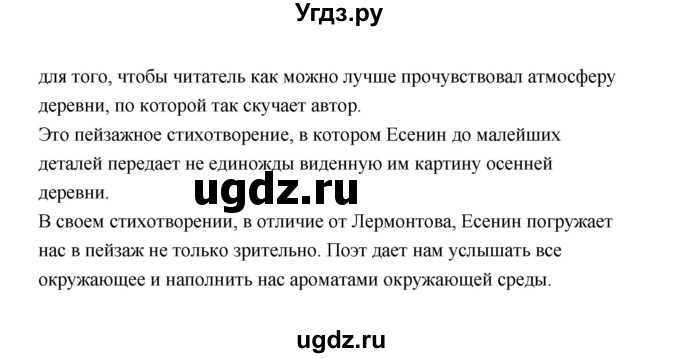 Угдз.ру

для того, чтобы читатель как можно лучше прочувствовал атмосферу деревни, по которой так скучает автор.
Это пейзажное стихотворение, в котором Есенин до малейших деталей передает не единожды виденную им картину осенней деревни.

ugdz.ru

В своем стихотворении, в отличие от Лермонтова, Есенин погружает нас в пейзаж не только зрительно. Поэт дает нам услышать все окружающее и наполнить нас ароматами окружающей среды.

ugdz.ru